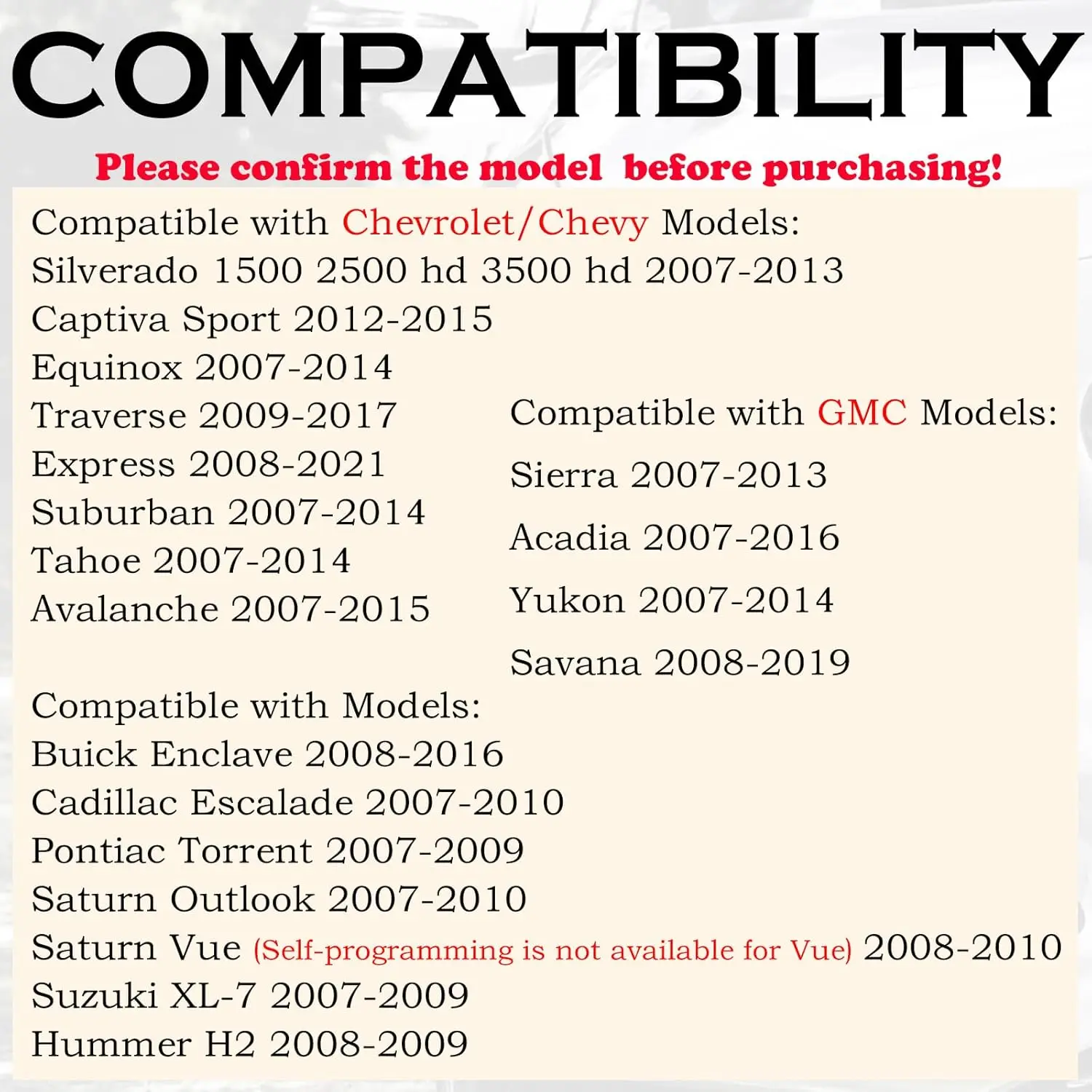 COMPATIBILITY

Please confirm the model before purchasing!

Compatible with Chevrolet/Chevy Models:
Silverado 1500 2500 hd 3500 hd 2007-2013
Captiva Sport 2012-2015
Equinox 2007-2014
Traverse 2009-2017
Express 2008-2021
Suburban 2007-2014
Tahoe 2007-2014
Avalanche 2007-2015

Compatible with GMC Models:
Sierra 2007-2013
Acadia 2007-2016
Yukon 2007-2014
Savana 2008-2019

Compatible with Models:
Buick Enclave 2008-2016
Cadillac Escalade 2007-2010
Pontiac Torrent 2007-2009
Saturn Outlook 2007-2010
Saturn Vue (Self-programming is not available for Vue) 2008-2010
Suzuki XL-7 2007-2009
Hummer H2 2008-2009